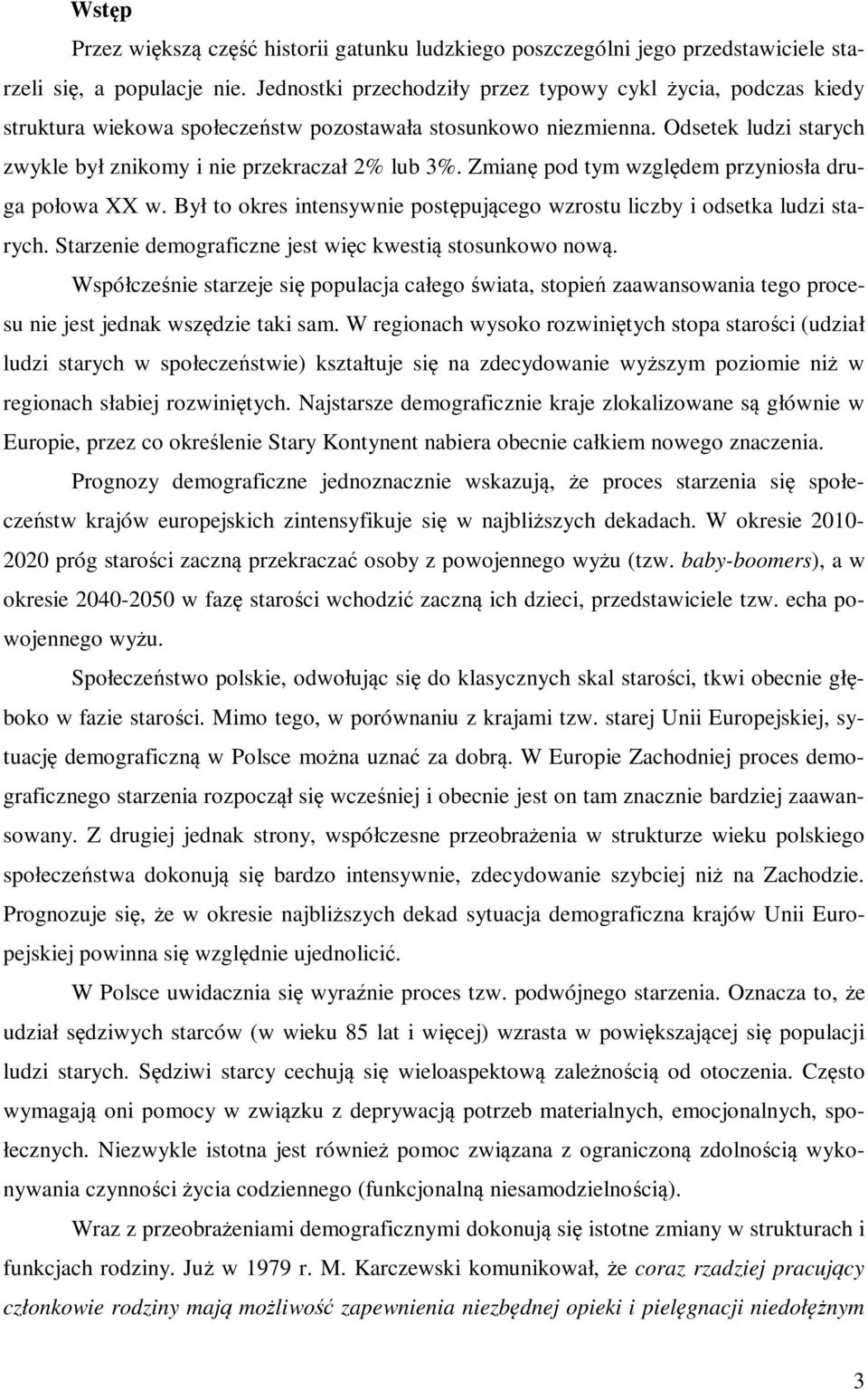 Wstęp

Przez większą część historii gatunku ludzkiego poszczególni jego przedstawiciele starzeli się, a populacje nie. Jednostki przechodziły przez typowy cykl życia, podczas kiedy struktura wiekowa społeczeństw pozostawała stosunkowo niezmienna. Odsetek ludzi starych zwykle był znikomy i nie przekraczał 2% lub 3%. Zmianę pod tym względem przyniosła druga połowa XX w. Był to okres intensywnie postępującego wzrostu liczby i odsetka ludzi starych. Starzenie demograficzne jest więc kwestią stosunkowo nową.

Współcześnie starzeje się populacja całego świata, stopień zaawansowania tego procesu nie jest jednak wszędzie taki sam. W regionach wysoko rozwiniętych stopa starości (udział ludzi starych w społeczeństwie) kształtuje się na zdecydowanie wyższym poziomie niż w regionach słabiej rozwiniętych. Najstarsze demograficznie kraje zlokalizowane są głównie w Europie, przez co określenie Stary Kontynent nabiera obecnie całkiem nowego znaczenia.

Prognozy demograficzne jednoznacznie wskazują, że proces starzenia się społeczeństw krajów europejskich zintensyfikuje się w najbliższych dekadach. W okresie 2010-2020 próg starości zaczną przekraczać osoby z powojennego wyżu (tzw. baby-boomers), a w okresie 2040-2050 w fazę starości wchodzić zaczną ich dzieci, przedstawiciele tzw. echa powojennego wyżu.

Społeczeństwo polskie, odwołując się do klasycznych skal starości, tkwi obecnie głęboko w fazie starości. Mimo tego, w porównaniu z krajami tzw. starej Unii Europejskiej, sytuację demograficzną w Polsce można uznać za dobrą. W Europie Zachodniej proces demograficznego starzenia rozpoczął się wcześniej i obecnie jest on tam znacznie bardziej zaawansowany. Z drugiej jednak strony, współczesne przeobrażenia w strukturze wieku polskiego społeczeństwa dokonują się bardzo intensywnie, zdecydowanie szybciej niż na Zachodzie. Prognozuje się, że w okresie najbliższych dekad sytuacja demograficzna krajów Unii Europejskiej powinna się względnie ujednolicić.

W Polsce uwidacznia się wyraźnie proces tzw. podwójnego starzenia. Oznacza to, że udział sędziwych starców (w wieku 85 lat i więcej) wzrasta w powiększającej się populacji ludzi starych. Sędziwi starcy cechują się wieloaspektową zależnością od otoczenia. Często wymagają oni pomocy w związku z deprywacją potrzeb materialnych, emocjonalnych, społecznych. Niezwykle istotna jest również pomoc związana z ograniczoną zdolnością wykonywania czynności życia codziennego (funkcjonalną niesamodzielnością).

Wraz z przeobrażeniami demograficznymi dokonują się istotne zmiany w strukturach i funkcjach rodziny. Już w 1979 r. M. Karczewski komunikował, że coraz rzadziej pracujący członkowie rodziny mają możliwość zapewnienia niezbędnej opieki i pielęgnacji niedołężnym

3